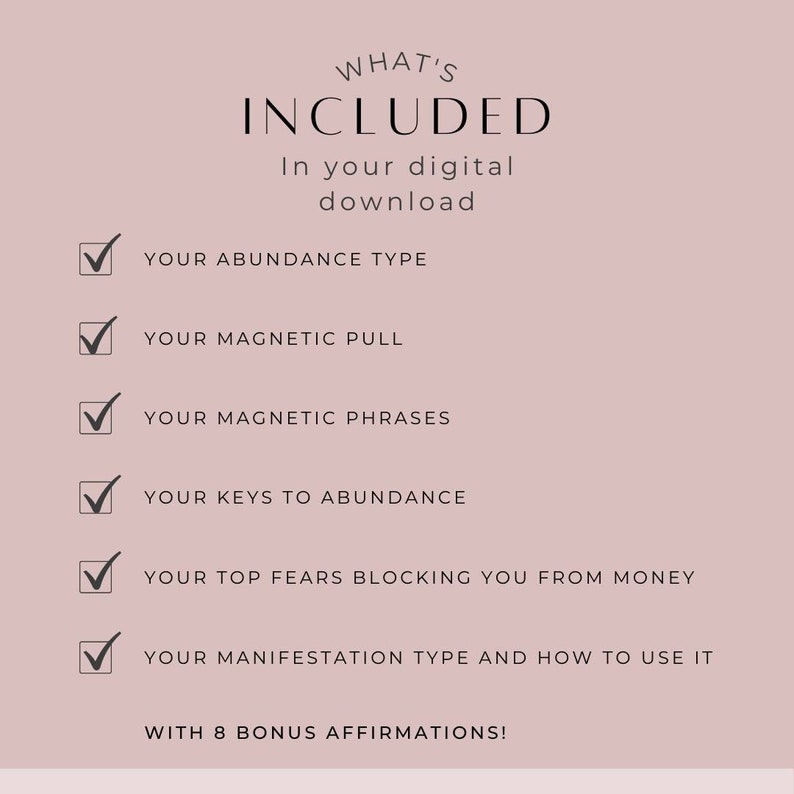 WHAT'S
INCLUDED
In your digital download

YOUR ABUNDANCE TYPE

YOUR MAGNETIC PULL

YOUR MAGNETIC PHRASES

YOUR KEYS TO ABUNDANCE

YOUR TOP FEARS BLOCKING YOU FROM MONEY

YOUR MANIFESTATION TYPE AND HOW TO USE IT

WITH 8 BONUS AFFIRMATIONS!